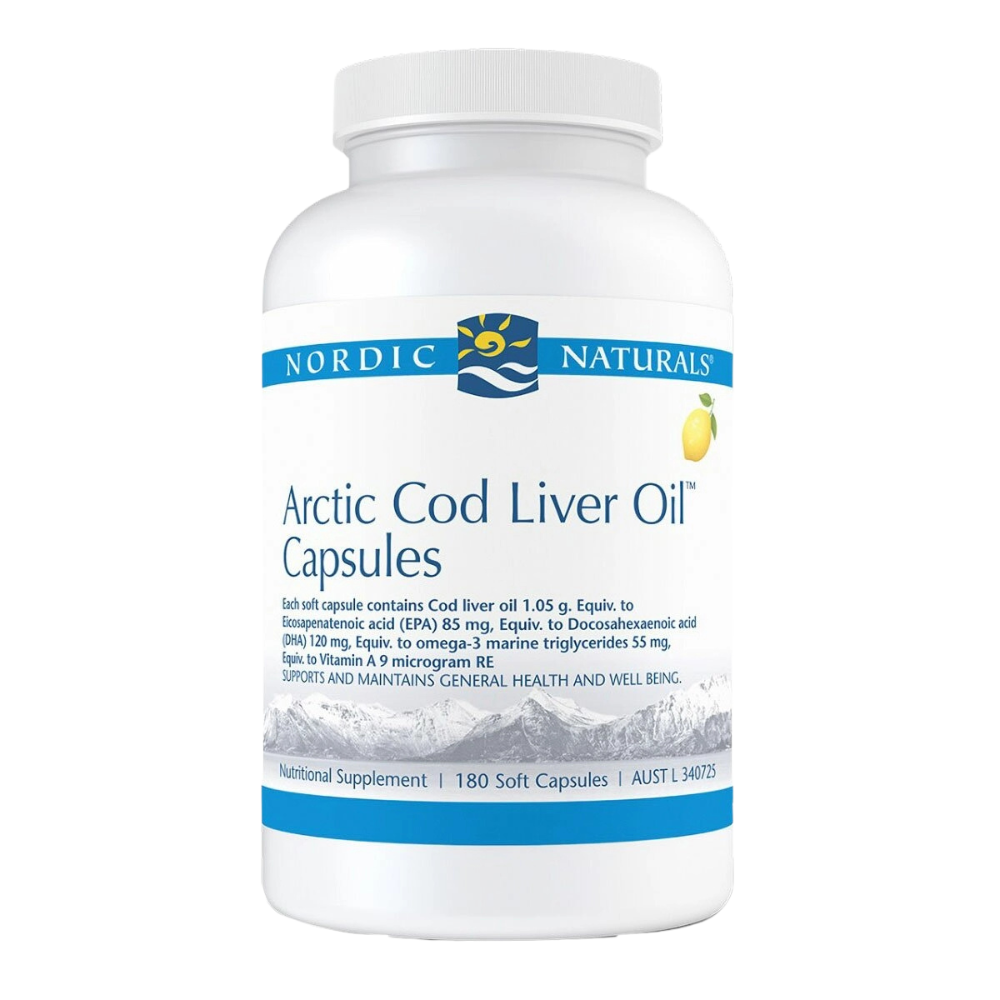 NORDIC NATURALS®

Arctic Cod Liver Oil™ Capsules

Each soft capsule contains Cod liver oil 1.05 g. Equiv. to Eicosapenatenoic acid (EPA) 85 mg, Equiv. to Docosahexaenoic acid (DHA) 120 mg, Equiv. to omega-3 marine triglycerides 55 mg, Equiv. to Vitamin A 9 microgram RE
SUPPORTS AND MAINTAINS GENERAL HEALTH AND WELL BEING.

Nutritional Supplement | 180 Soft Capsules | AUST L 340725